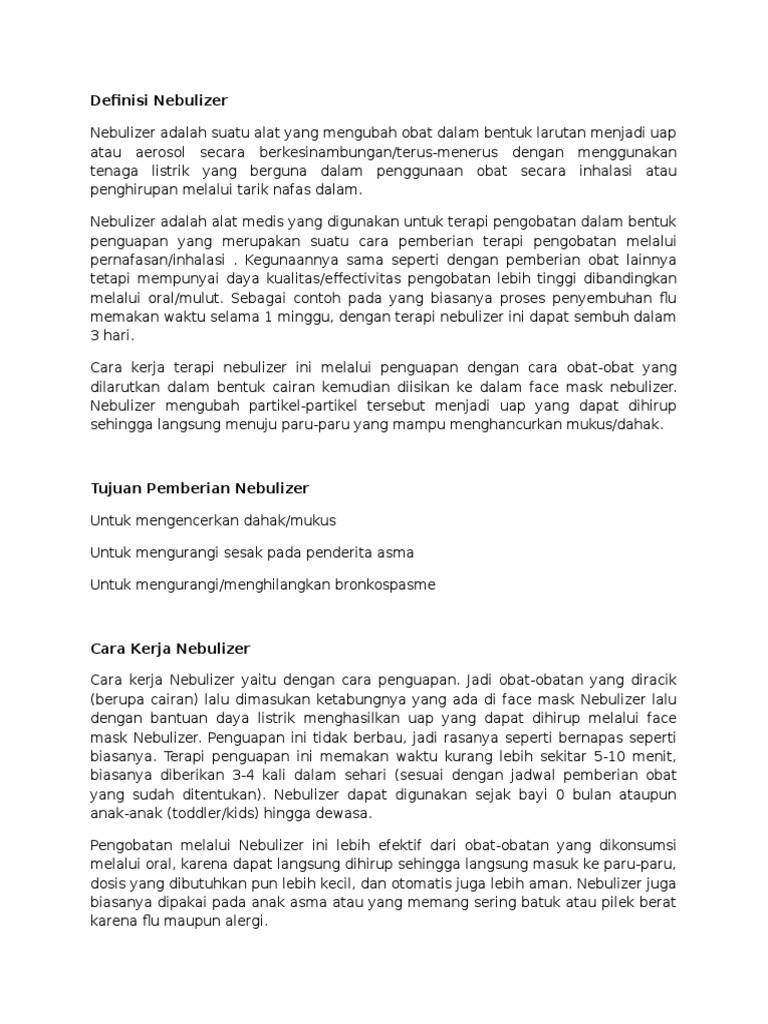 Definisi Nebulizer

Nebulizer adalah suatu alat yang mengubah obat dalam bentuk larutan menjadi uap atau aerosol secara berkesinambungan/terus-menerus dengan menggunakan tenaga listrik yang berguna dalam penggunaan obat secara inhalasi atau penghirupan melalui tarik nafas dalam.

Nebulizer adalah alat medis yang digunakan untuk terapi pengobatan dalam bentuk penguapan yang merupakan suatu cara pemberian terapi pengobatan melalui pernafasan/inhalasi . Kegunaannya sama seperti dengan pemberian obat lainnya tetapi mempunyai daya kualitas/effectivitas pengobatan lebih tinggi dibandingkan melalui oral/mulut. Sebagai contoh pada yang biasanya proses penyembuhan flu memakan waktu selama 1 minggu, dengan terapi nebulizer ini dapat sembuh dalam 3 hari.

Cara kerja terapi nebulizer ini melalui penguapan dengan cara obat-obat yang dilarutkan dalam bentuk cairan kemudian diisikan ke dalam face mask nebulizer. Nebulizer mengubah partikel-partikel tersebut menjadi uap yang dapat dihirup sehingga langsung menuju paru-paru yang mampu menghancurkan mukus/dahak.

Tujuan Pemberian Nebulizer

Untuk mengencerkan dahak/mukus

Untuk mengurangi sesak pada penderita asma

Untuk mengurangi/menghilangkan bronkospasme

Cara Kerja Nebulizer

Cara kerja Nebulizer yaitu dengan cara penguapan. Jadi obat-obatan yang diracik (berupa cairan) lalu dimasukan ketabungnya yang ada di face mask Nebulizer lalu dengan bantuan daya listrik menghasilkan uap yang dapat dihirup melalui face mask Nebulizer. Penguapan ini tidak berbau, jadi rasanya seperti bernapas seperti biasanya. Terapi penguapan ini memakan waktu kurang lebih sekitar 5-10 menit, biasanya diberikan 3-4 kali dalam sehari (sesuai dengan jadwal pemberian obat yang sudah ditentukan). Nebulizer dapat digunakan sejak bayi 0 bulan ataupun anak-anak (toddler/kids) hingga dewasa.

Pengobatan melalui Nebulizer ini lebih efektif dari obat-obatan yang dikonsumsi melalui oral, karena dapat langsung dihirup sehingga langsung masuk ke paru-paru, dosis yang dibutuhkan pun lebih kecil, dan otomatis juga lebih aman. Nebulizer juga biasanya dipakai pada anak asma atau yang memang sering batuk atau pilek berat karena flu maupun alergi.